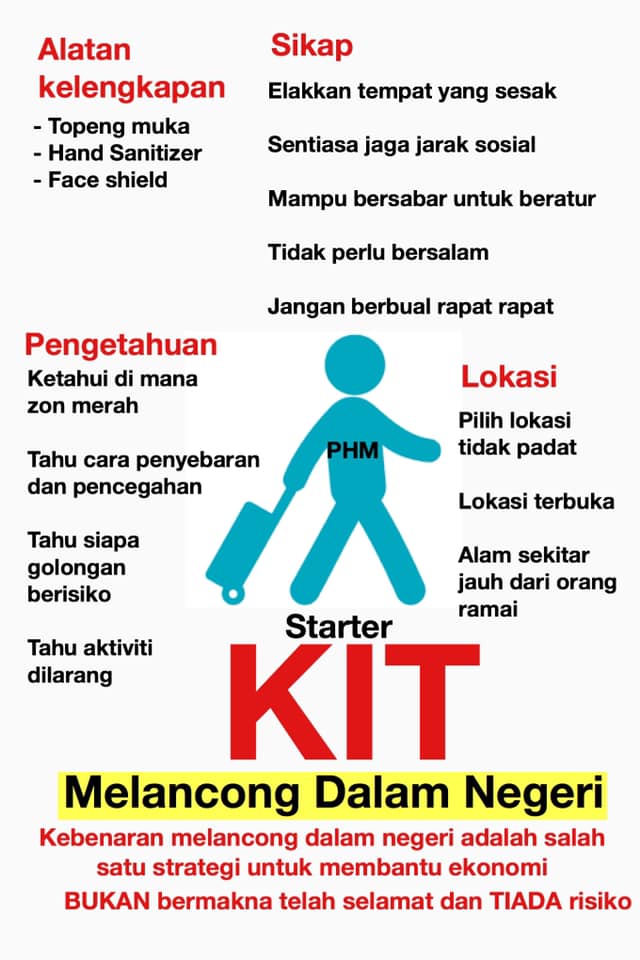 Alatan kelengkapan
- Topeng muka
- Hand Sanitizer
- Face shield

Sikap
Elakkan tempat yang sesak

Sentiasa jaga jarak sosial

Mampu bersabar untuk beratur

Tidak perlu bersalam

Jangan berbual rapat rapat

Pengetahuan
Ketahui di mana zon merah

Tahu cara penyebaran dan pencegahan

Tahu siapa golongan berisiko

Tahu aktiviti dilarang

PHM

Lokasi
Pilih lokasi tidak padat

Lokasi terbuka

Alam sekitar jauh dari orang ramai

Starter
KIT
Melancong Dalam Negeri

Kebenaran melancong dalam negeri adalah salah satu strategi untuk membantu ekonomi
BUKAN bermakna telah selamat dan TIADA risiko